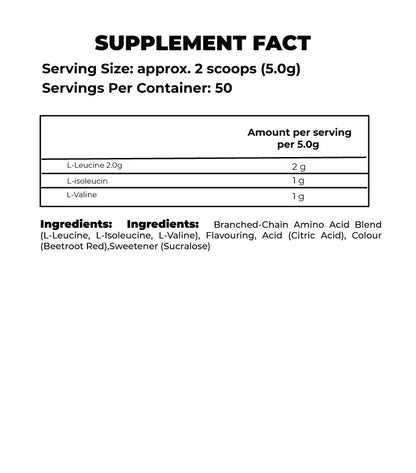 SUPPLEMENT FACT

Serving Size: approx. 2 scoops (5.0g)
Servings Per Container: 50

| | Amount per serving per 5.0g |
|---|---|
| L-Leucine 2.0g | 2 g |
| L-isoleucin | 1 g |
| L-Valine | 1 g |

Ingredients: Ingredients: Branched-Chain Amino Acid Blend (L-Leucine, L-Isoleucine, L-Valine), Flavouring, Acid (Citric Acid), Colour (Beetroot Red),Sweetener (Sucralose)